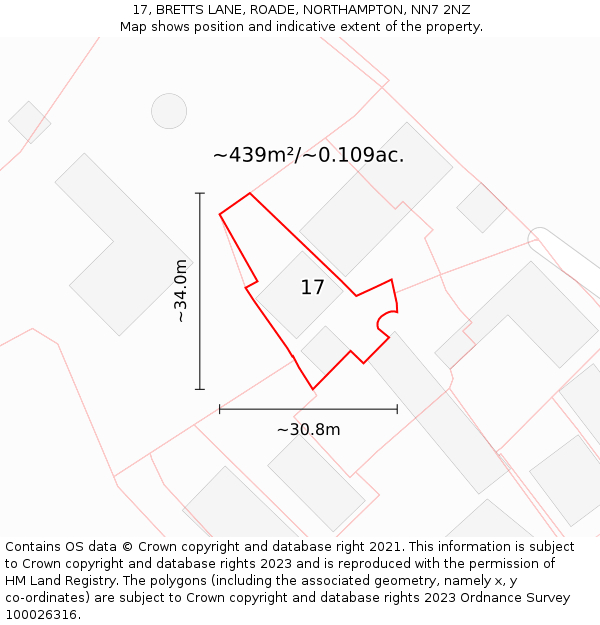 17, BRETTS LANE, ROADE, NORTHAMPTON, NN7 2NZ
Map shows position and indicative extent of the property.

~439m²/~0.109ac.

~34.0m

17

~30.8m

Contains OS data © Crown copyright and database right 2021. This information is subject to Crown copyright and database rights 2023 and is reproduced with the permission of HM Land Registry. The polygons (including the associated geometry, namely x, y co-ordinates) are subject to Crown copyright and database rights 2023 Ordnance Survey 100026316.